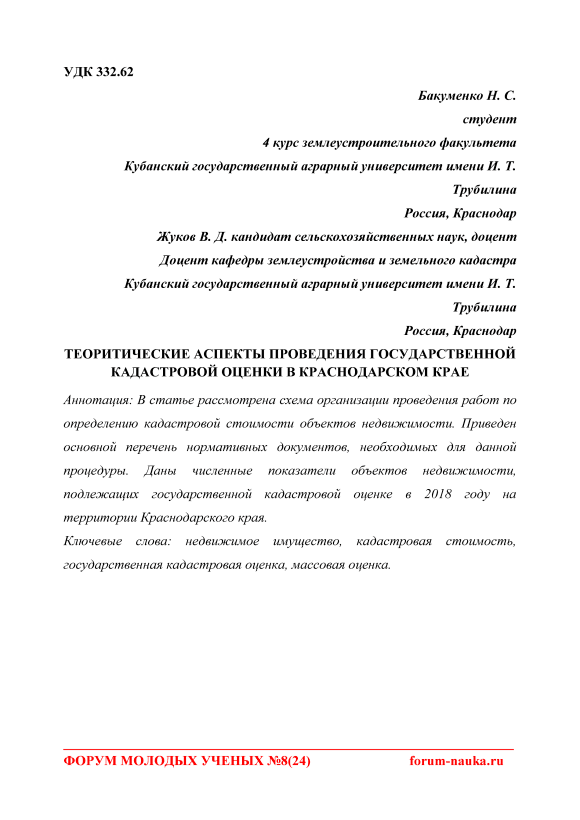 УДК 332.62

Бакуменко Н. С.

студент

4 курс землеустроительного факультета

Кубанский государственный аграрный университет имени И. Т. Трубилина

Россия, Краснодар

Жуков В. Д. кандидат сельскохозяйственных наук, доцент

Доцент кафедры землеустройства и земельного кадастра

Кубанский государственный аграрный университет имени И. Т. Трубилина

Россия, Краснодар

ТЕОРИТИЧЕСКИЕ АСПЕКТЫ ПРОВЕДЕНИЯ ГОСУДАРСТВЕННОЙ КАДАСТРОВОЙ ОЦЕНКИ В КРАСНОДАРСКОМ КРАЕ

Аннотация: В статье рассмотрена схема организации проведения работ по определению кадастровой стоимости объектов недвижимости. Приведен основной перечень нормативных документов, необходимых для данной процедуры. Даны численные показатели объектов недвижимости, подлежащих государственной кадастровой оценке в 2018 году на территории Краснодарского края.

Ключевые слова: недвижимое имущество, кадастровая стоимость, государственная кадастровая оценка, массовая оценка.

ФОРУМ МОЛОДЫХ УЧЕНЫХ №8(24)

forum-nauka.ru